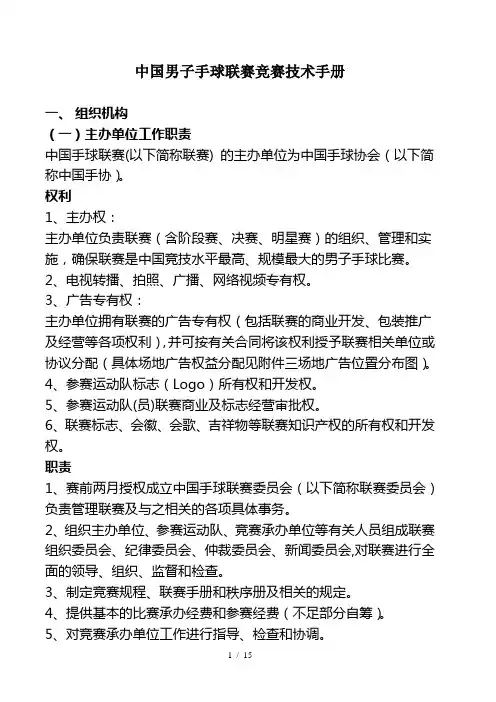 中国男子手球联赛竞赛技术手册

一、 组织机构

（一）主办单位工作职责

中国手球联赛(以下简称联赛) 的主办单位为中国手球协会（以下简称中国手协）。

权利

1、主办权：

主办单位负责联赛（含阶段赛、决赛、明星赛）的组织、管理和实施，确保联赛是中国竞技水平最高、规模最大的男子手球比赛。

2、电视转播、拍照、广播、网络视频专有权。

3、广告专有权：

主办单位拥有联赛的广告专有权（包括联赛的商业开发、包装推广及经营等各项权利），并可按有关合同将该权利授予联赛相关单位或协议分配（具体场地广告权益分配见附件三场地广告位置分布图）。

4、参赛运动队标志（Logo）所有权和开发权。

5、参赛运动队(员)联赛商业及标志经营审批权。

6、联赛标志、会徽、会歌、吉祥物等联赛知识产权的所有权和开发权。

职责

1、赛前两月授权成立中国手球联赛委员会（以下简称联赛委员会）负责管理联赛及与之相关的各项具体事务。

2、组织主办单位、参赛运动队、竞赛承办单位等有关人员组成联赛组织委员会、纪律委员会、仲裁委员会、新闻委员会,对联赛进行全面的领导、组织、监督和检查。

3、制定竞赛规程、联赛手册和秩序册及相关的规定。

4、提供基本的比赛承办经费和参赛经费（不足部分自筹）。

5、对竞赛承办单位工作进行指导、检查和协调。

1 / 15